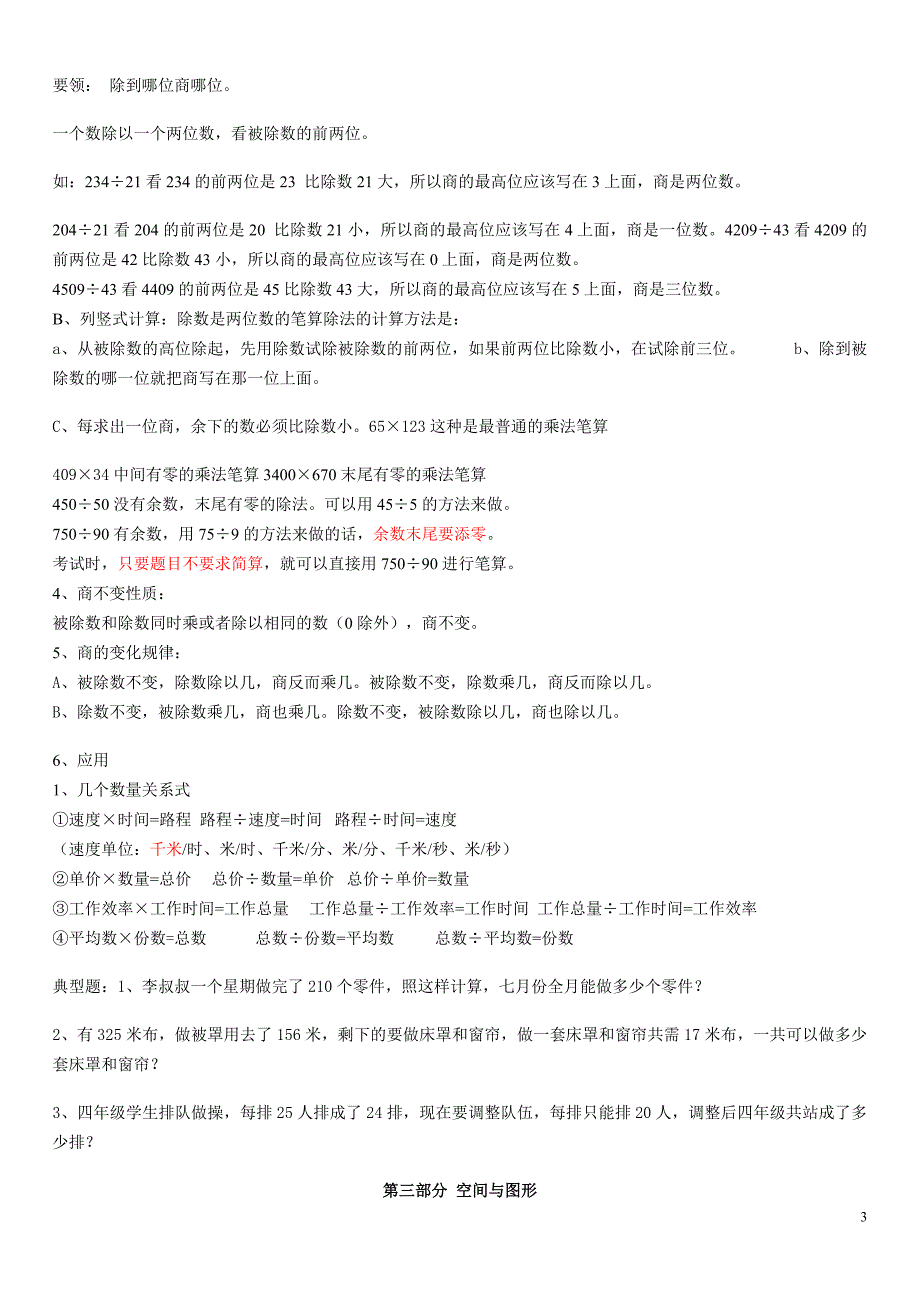 要领： 除到哪位商哪位。

一个数除以一个两位数，看被除数的前两位。

如：234÷21 看 234 的前两位是 23 比除数 21 大，所以商的最高位应该写在 3 上面，商是两位数。

204÷21 看 204 的前两位是 20 比除数 21 小，所以商的最高位应该写在 4 上面，商是一位数。4209÷43 看 4209 的前两位是 42 比除数 43 小，所以商的最高位应该写在 0 上面，商是两位数。
4509÷43 看 4409 的前两位是 45 比除数 43 大，所以商的最高位应该写在 5 上面，商是三位数。
B、列竖式计算：除数是两位数的笔算除法的计算方法是：
a、从被除数的高位除起，先用除数试除被除数的前两位，如果前两位比除数小，在试除前三位。 b、除到被除数的哪一位就把商写在那一位上面。

C、每求出一位商，余下的数必须比除数小。65×123 这种是最普通的乘法笔算

409×34 中间有零的乘法笔算 3400×670 末尾有零的乘法笔算
450÷50 没有余数，末尾有零的除法。可以用 45÷5 的方法来做。
750÷90 有余数，用 75÷9 的方法来做的话，余数末尾要添零。
考试时，只要题目不要求简算，就可以直接用 750÷90 进行笔算。
4、商不变性质：
被除数和除数同时乘或者除以相同的数（0 除外），商不变。
5、商的变化规律：
A、被除数不变，除数除以几，商反而乘几。被除数不变，除数乘几，商反而除以几。
B、除数不变，被除数乘几，商也乘几。除数不变，被除数除以几，商也除以几。

6、应用
1、几个数量关系式
①速度×时间=路程 路程÷速度=时间 路程÷时间=速度
（速度单位：千米/时、米/时、千米/分、米/分、千米/秒、米/秒）
②单价×数量=总价 总价÷数量=单价 总价÷单价=数量
③工作效率×工作时间=工作总量 工作总量÷工作效率=工作时间 工作总量÷工作时间=工作效率
④平均数×份数=总数 总数÷份数=平均数 总数÷平均数=份数

典型题：1、李叔叔一个星期做完了 210 个零件，照这样计算，七月份全月能做多少个零件？

2、有 325 米布，做被罩用去了 156 米，剩下的要做床罩和窗帘，做一套床罩和窗帘共需 17 米布，一共可以做多少套床罩和窗帘？

3、四年级学生排队做操，每排 25 人排成了 24 排，现在要调整队伍，每排只能排 20 人，调整后四年级共站成了多少排？

第三部分 空间与图形

3